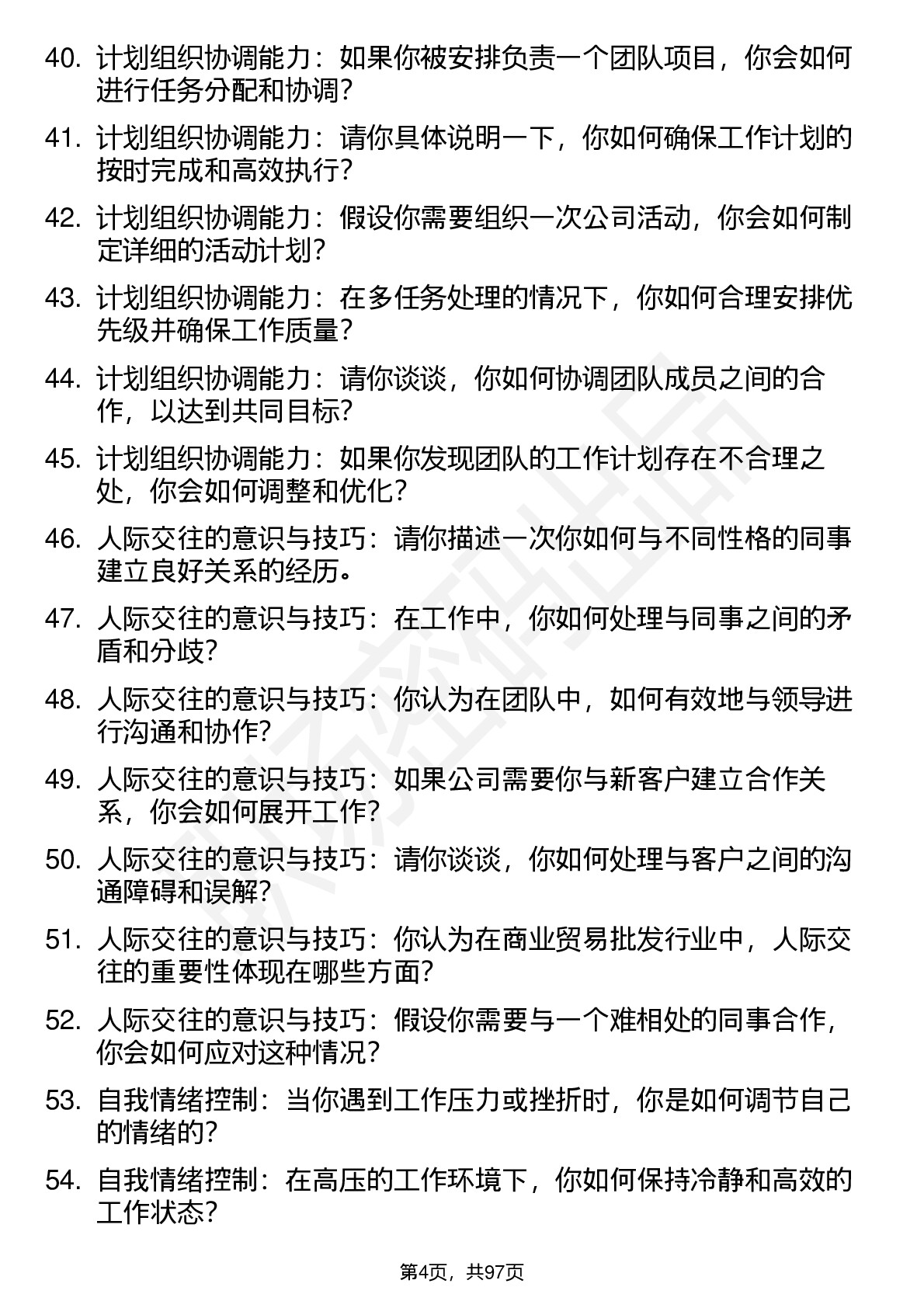 40. 计划组织协调能力：如果你被安排负责一个团队项目，你会如何进行任务分配和协调？

41. 计划组织协调能力：请你具体说明一下，你如何确保工作计划的按时完成和高效执行？

42. 计划组织协调能力：假设你需要组织一次公司活动，你会如何制定详细的活动计划？

43. 计划组织协调能力：在多任务处理的情况下，你如何合理安排优先级并确保工作质量？

44. 计划组织协调能力：请你谈谈，你如何协调团队成员之间的合作，以达到共同目标？

45. 计划组织协调能力：如果你发现团队的工作计划存在不合理之处，你会如何调整和优化？

46. 人际交往的意识与技巧：请你描述一次你如何与不同性格的同事建立良好关系的经历。

47. 人际交往的意识与技巧：在工作中，你如何处理与同事之间的矛盾和分歧？

48. 人际交往的意识与技巧：你认为在团队中，如何有效地与领导进行沟通和协作？

49. 人际交往的意识与技巧：如果公司需要你与新客户建立合作关系，你会如何展开工作？

50. 人际交往的意识与技巧：请你谈谈，你如何处理与客户之间的沟通障碍和误解？

51. 人际交往的意识与技巧：你认为在商业贸易批发行业中，人际交往的重要性体现在哪些方面？

52. 人际交往的意识与技巧：假设你需要与一个难相处的同事合作，你会如何应对这种情况？

53. 自我情绪控制：当你遇到工作压力或挫折时，你是如何调节自己的情绪的？

54. 自我情绪控制：在高压的工作环境下，你如何保持冷静和高效的工作状态？

第4页，共97页